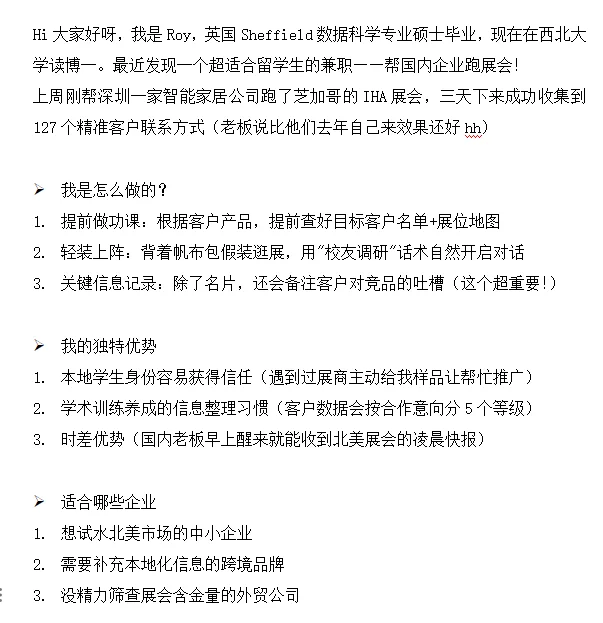 Hi 大家好呀，我是 Roy，英国 Sheffield 数据科学专业硕士毕业，现在在西北大学读博一。最近发现一个超适合留学生的兼职——帮国内企业跑展会!
上周刚帮深圳一家智能家居公司跑了芝加哥的 IHA 展会，三天下来成功收集到 127 个精准客户联系方式（老板说比他们去年自己来效果还好 hh）

➢ 我是怎么做的？
1. 提前做功课：根据客户产品，提前查好目标客户名单+展位地图
2. 轻装上阵：背着帆布包假装逛展，用"校友调研"话术自然开启对话
3. 关键信息记录：除了名片，还会备注客户对竞品的吐槽（这个超重要!）

➢ 我的独特优势
1. 本地学生身份容易获得信任（遇到过展商主动给我样品让帮忙推广）
2. 学术训练养成的信息整理习惯（客户数据会按合作意向分 5 个等级）
3. 时差优势（国内老板早上醒来就能收到北美展会的凌晨快报）

➢ 适合哪些企业
1. 想试水北美市场的中小企业
2. 需要补充本地化信息的跨境品牌
3. 没精力筛查展会含金量的外贸公司